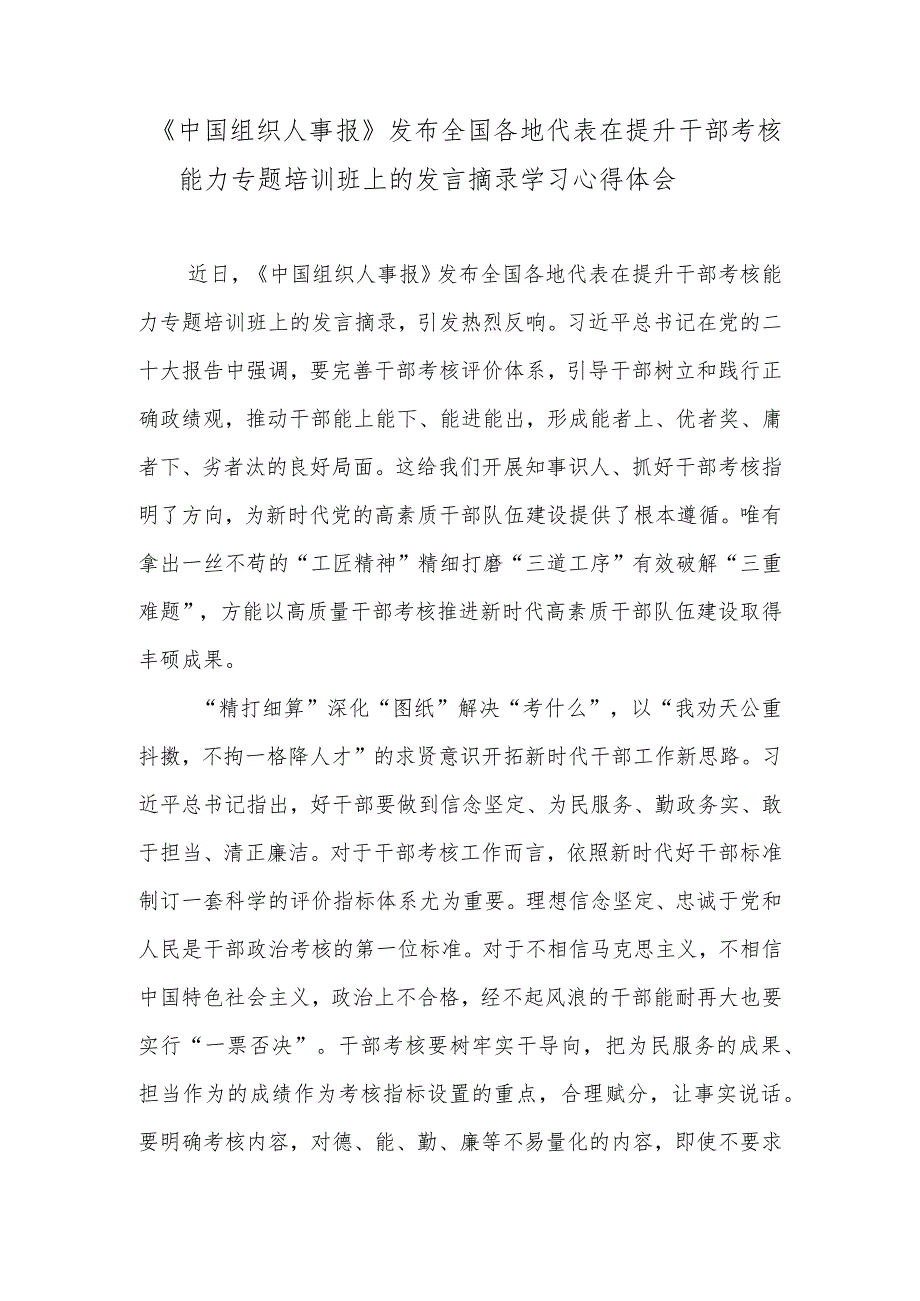 《中国组织人事报》发布全国各地代表在提升干部考核能力专题培训班上的发言摘录学习心得体会

近日，《中国组织人事报》发布全国各地代表在提升干部考核能力专题培训班上的发言摘录，引发热烈反响。习近平总书记在党的二十大报告中强调，要完善干部考核评价体系，引导干部树立和践行正确政绩观，推动干部能上能下、能进能出，形成能者上、优者奖、庸者下、劣者汰的良好局面。这给我们开展知事识人、抓好干部考核指明了方向，为新时代党的高素质干部队伍建设提供了根本遵循。唯有拿出一丝不苟的“工匠精神”精细打磨“三道工序”有效破解“三重难题”，方能以高质量干部考核推进新时代高素质干部队伍建设取得丰硕成果。

“精打细算”深化“图纸”解决“考什么”，以“我劝天公重抖擞，不拘一格降人才”的求贤意识开拓新时代干部工作新思路。习近平总书记指出，好干部要做到信念坚定、为民服务、勤政务实、敢于担当、清正廉洁。对于干部考核工作而言，依照新时代好干部标准制订一套科学的评价指标体系尤为重要。理想信念坚定、忠诚于党和人民是干部政治考核的第一位标准。对于不相信马克思主义，不相信中国特色社会主义，政治上不合格，经不起风浪的干部能耐再大也要实行“一票否决”。干部考核要树牢实干导向，把为民服务的成果、担当作为的成绩作为考核指标设置的重点，合理赋分，让事实说话。要明确考核内容，对德、能、勤、廉等不易量化的内容，即使不要求